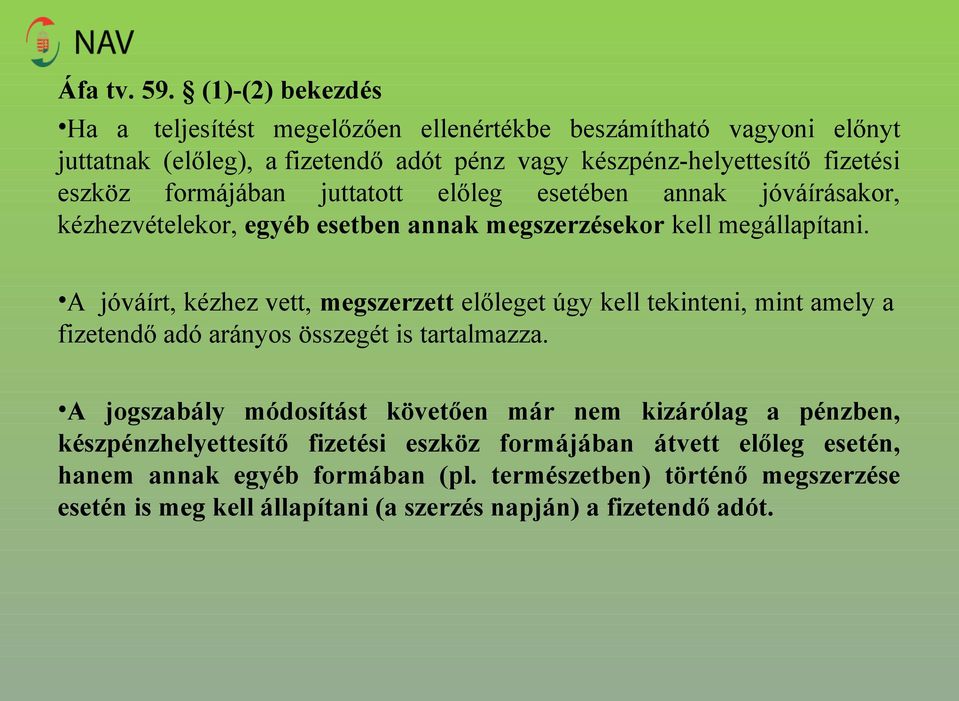 NAV

Áfa tv. 59. § (1)-(2) bekezdés

•Ha a teljesítést megelőzően ellenértékbe beszámítható vagyoni előnyt juttatnak (előleg), a fizetendő adót pénz vagy készpénz-helyettesítő fizetési eszköz formájában juttatott előleg esetében annak jóváírásakor, kézhezvételekor, egyéb esetben annak megszerzésekor kell megállapítani.

•A jóváírt, kézhez vett, megszerzett előleget úgy kell tekinteni, mint amely a fizetendő adó arányos összegét is tartalmazza.

•A jogszabály módosítást követően már nem kizárólag a pénzben, készpénzhelyettesítő fizetési eszköz formájában átvett előleg esetén, hanem annak egyéb formában (pl. természetben) történő megszerzése esetén is meg kell állapítani (a szerzés napján) a fizetendő adót.